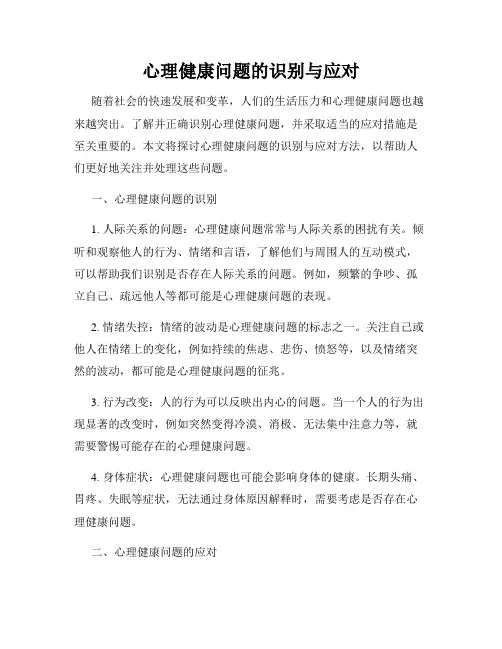 心理健康问题的识别与应对

随着社会的快速发展和变革，人们的生活压力和心理健康问题也越来越突出。了解并正确识别心理健康问题，并采取适当的应对措施是至关重要的。本文将探讨心理健康问题的识别与应对方法，以帮助人们更好地关注并处理这些问题。

一、心理健康问题的识别

1. 人际关系的问题：心理健康问题常常与人际关系的困扰有关。倾听和观察他人的行为、情绪和言语，了解他们与周围人的互动模式，可以帮助我们识别是否存在人际关系的问题。例如，频繁的争吵、孤立自己、疏远他人等都可能是心理健康问题的表现。

2. 情绪失控：情绪的波动是心理健康问题的标志之一。关注自己或他人在情绪上的变化，例如持续的焦虑、悲伤、愤怒等，以及情绪突然的波动，都可能是心理健康问题的征兆。

3. 行为改变：人的行为可以反映出内心的问题。当一个人的行为出现显著的改变时，例如突然变得冷漠、消极、无法集中注意力等，就需要警惕可能存在的心理健康问题。

4. 身体症状：心理健康问题也可能会影响身体的健康。长期头痛、胃疼、失眠等症状，无法通过身体原因解释时，需要考虑是否存在心理健康问题。

二、心理健康问题的应对